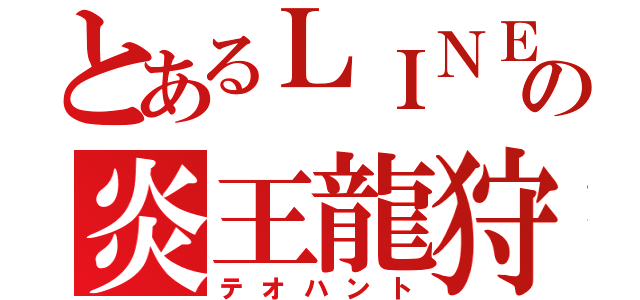 とあるＬＩＮＥの
炎王龍狩
テオハント